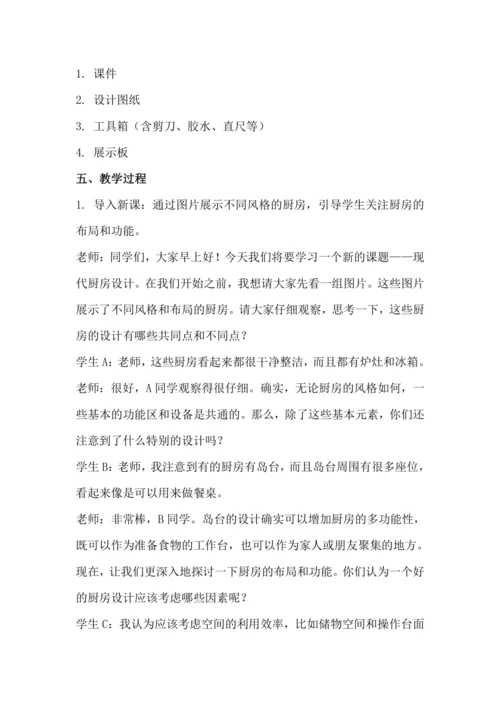 1. 课件

2. 设计图纸

3. 工具箱（含剪刀、胶水、直尺等）

4. 展示板

五、教学过程

1. 导入新课：通过图片展示不同风格的厨房，引导学生关注厨房的布局和功能。

老师：同学们，大家早上好！今天我们将要学习一个新的课题——现代厨房设计。在我们开始之前，我想请大家先看一组图片。这些图片展示了不同风格和布局的厨房。请大家仔细观察，思考一下，这些厨房的设计有哪些共同点和不同点？

学生 A：老师，这些厨房看起来都很干净整洁，而且都有炉灶和冰箱。

老师：很好，A 同学观察得很仔细。确实，无论厨房的风格如何，一些基本的功能区和设备是共通的。那么，除了这些基本元素，你们还注意到了什么特别的设计吗？

学生 B：老师，我注意到有的厨房有岛台，而且岛台周围有很多座位，看起来像是可以用来做餐桌。

老师：非常棒，B 同学。岛台的设计确实可以增加厨房的多功能性，既可以作为准备食物的工作台，也可以作为家人或朋友聚集的地方。现在，让我们更深入地探讨一下厨房的布局和功能。你们认为一个好的厨房设计应该考虑哪些因素呢？

学生 C：我认为应该考虑空间的利用效率，比如储物空间和操作台面